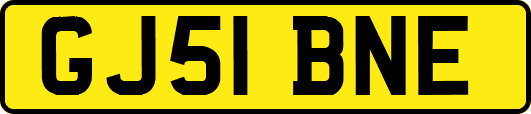 GJ51 BNE